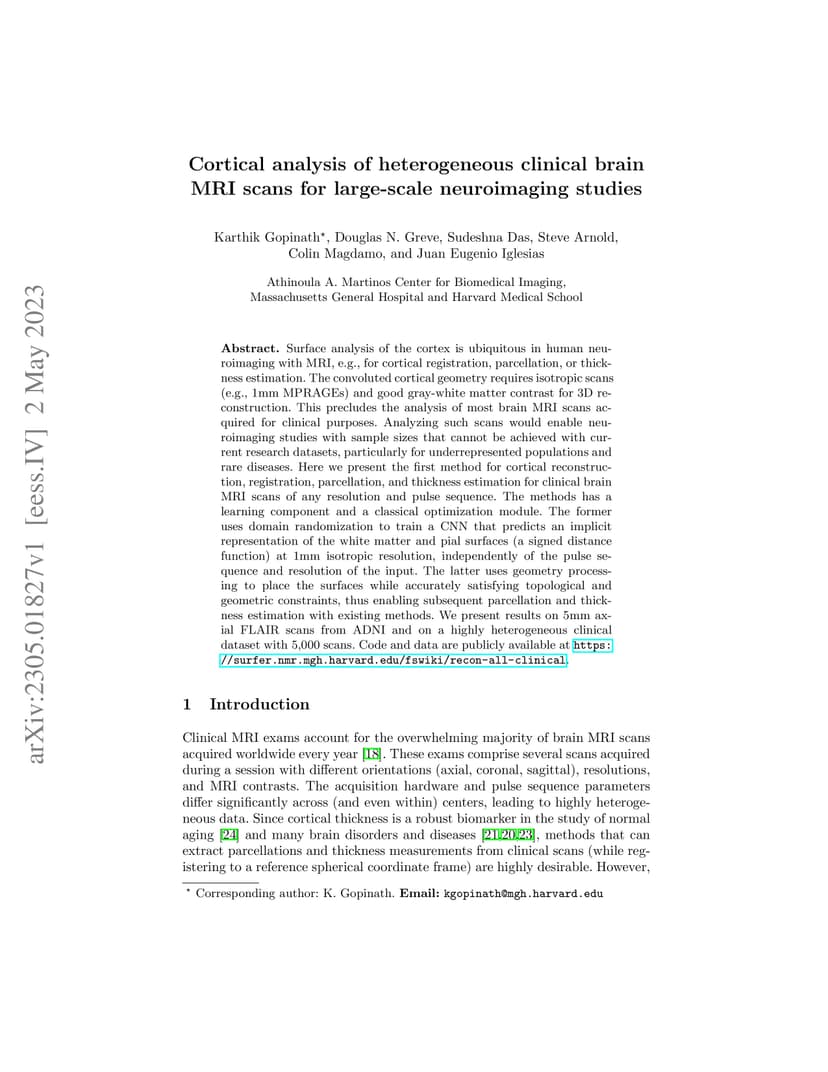 arXiv:2305.01827v1 [eess.IV] 2 May 2023

Cortical analysis of heterogeneous clinical brain MRI scans for large-scale neuroimaging studies

Karthik Gopinath*, Douglas N. Greve, Sudeshna Das, Steve Arnold, Colin Magdamo, and Juan Eugenio Iglesias

Athinoula A. Martinos Center for Biomedical Imaging, Massachusetts General Hospital and Harvard Medical School

Abstract. Surface analysis of the cortex is ubiquitous in human neuroimaging with MRI, e.g., for cortical registration, parcellation, or thickness estimation. The convoluted cortical geometry requires isotropic scans (e.g., 1mm MPRAGEs) and good gray-white matter contrast for 3D reconstruction. This precludes the analysis of most brain MRI scans acquired for clinical purposes. Analyzing such scans would enable neuroimaging studies with sample sizes that cannot be achieved with current research datasets, particularly for underrepresented populations and rare diseases. Here we present the first method for cortical reconstruction, registration, parcellation, and thickness estimation for clinical brain MRI scans of any resolution and pulse sequence. The methods has a learning component and a classical optimization module. The former uses domain randomization to train a CNN that predicts an implicit representation of the white matter and pial surfaces (a signed distance function) at 1mm isotropic resolution, independently of the pulse sequence and resolution of the input. The latter uses geometry processing to place the surfaces while accurately satisfying topological and geometric constraints, thus enabling subsequent parcellation and thickness estimation with existing methods. We present results on 5mm axial FLAIR scans from ADNI and on a highly heterogeneous clinical dataset with 5,000 scans. Code and data are publicly available at https://surfer.nmr.mgh.harvard.edu/fswiki/recon-all-clinical.

1 Introduction

Clinical MRI exams account for the overwhelming majority of brain MRI scans acquired worldwide every year [18]. These exams comprise several scans acquired during a session with different orientations (axial, coronal, sagittal), resolutions, and MRI contrasts. The acquisition hardware and pulse sequence parameters differ significantly across (and even within) centers, leading to highly heterogeneous data. Since cortical thickness is a robust biomarker in the study of normal aging [24] and many brain disorders and diseases [21,20,23], methods that can extract parcellations and thickness measurements from clinical scans (while registering to a reference spherical coordinate frame) are highly desirable. However,

* Corresponding author: K. Gopinath. Email: kgopinath@mgh.harvard.edu